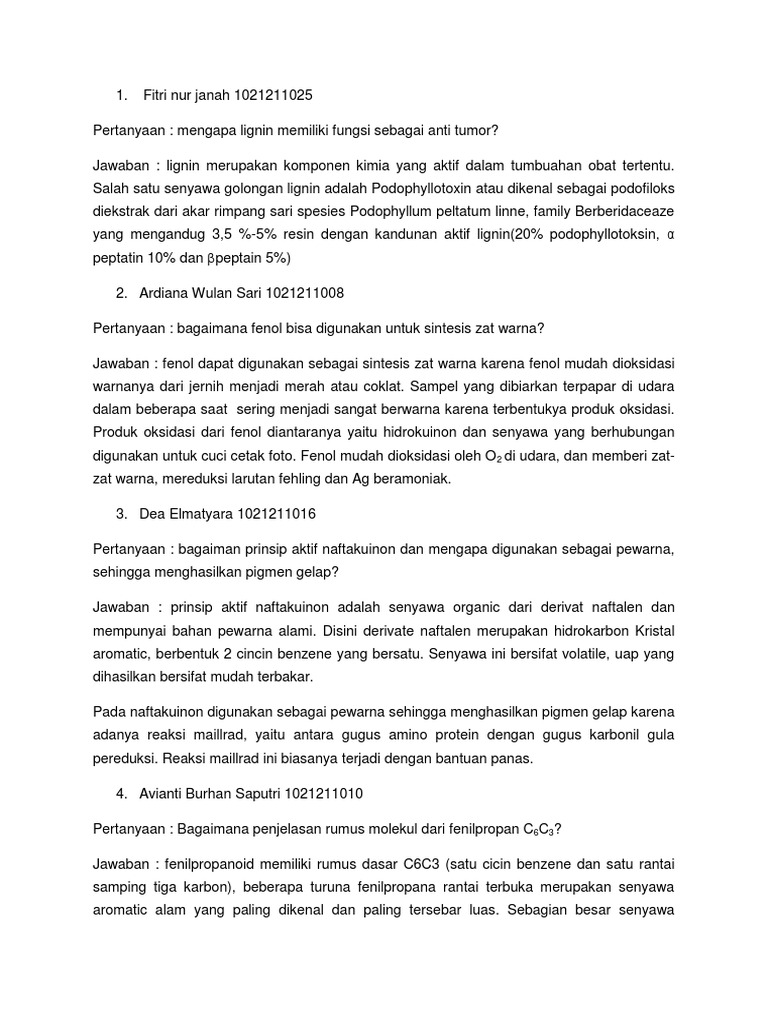 1. Fitri nur janah 1021211025

Pertanyaan : mengapa lignin memiliki fungsi sebagai anti tumor?

Jawaban : lignin merupakan komponen kimia yang aktif dalam tumbuahan obat tertentu. Salah satu senyawa golongan lignin adalah Podophyllotoxin atau dikenal sebagai podofiloks diekstrak dari akar rimpang sari spesies Podophyllum peltatum linne, family Berberidaceaze yang mengandug 3,5 %-5% resin dengan kandunan aktif lignin(20% podophyllotoksin, α peptatin 10% dan βpeptain 5%)

2. Ardiana Wulan Sari 1021211008

Pertanyaan : bagaimana fenol bisa digunakan untuk sintesis zat warna?

Jawaban : fenol dapat digunakan sebagai sintesis zat warna karena fenol mudah dioksidasi warnanya dari jernih menjadi merah atau coklat. Sampel yang dibiarkan terpapar di udara dalam beberapa saat sering menjadi sangat berwarna karena terbentukya produk oksidasi. Produk oksidasi dari fenol diantaranya yaitu hidrokuinon dan senyawa yang berhubungan digunakan untuk cuci cetak foto. Fenol mudah dioksidasi oleh $O_2$ di udara, dan memberi zat-zat warna, mereduksi larutan fehling dan Ag beramoniak.

3. Dea Elmatyara 1021211016

Pertanyaan : bagaiman prinsip aktif naftakuinon dan mengapa digunakan sebagai pewarna, sehingga menghasilkan pigmen gelap?

Jawaban : prinsip aktif naftakuinon adalah senyawa organic dari derivat naftalen dan mempunyai bahan pewarna alami. Disini derivate naftalen merupakan hidrokarbon Kristal aromatic, berbentuk 2 cincin benzene yang bersatu. Senyawa ini bersifat volatile, uap yang dihasilkan bersifat mudah terbakar.

Pada naftakuinon digunakan sebagai pewarna sehingga menghasilkan pigmen gelap karena adanya reaksi maillrad, yaitu antara gugus amino protein dengan gugus karbonil gula pereduksi. Reaksi maillrad ini biasanya terjadi dengan bantuan panas.

4. Avianti Burhan Saputri 1021211010

Pertanyaan : Bagaimana penjelasan rumus molekul dari fenilpropan $C_6C_3$?

Jawaban : fenilpropanoid memiliki rumus dasar C6C3 (satu cicin benzene dan satu rantai samping tiga karbon), beberapa turuna fenilpropana rantai terbuka merupakan senyawa aromatic alam yang paling dikenal dan paling tersebar luas. Sebagian besar senyawa